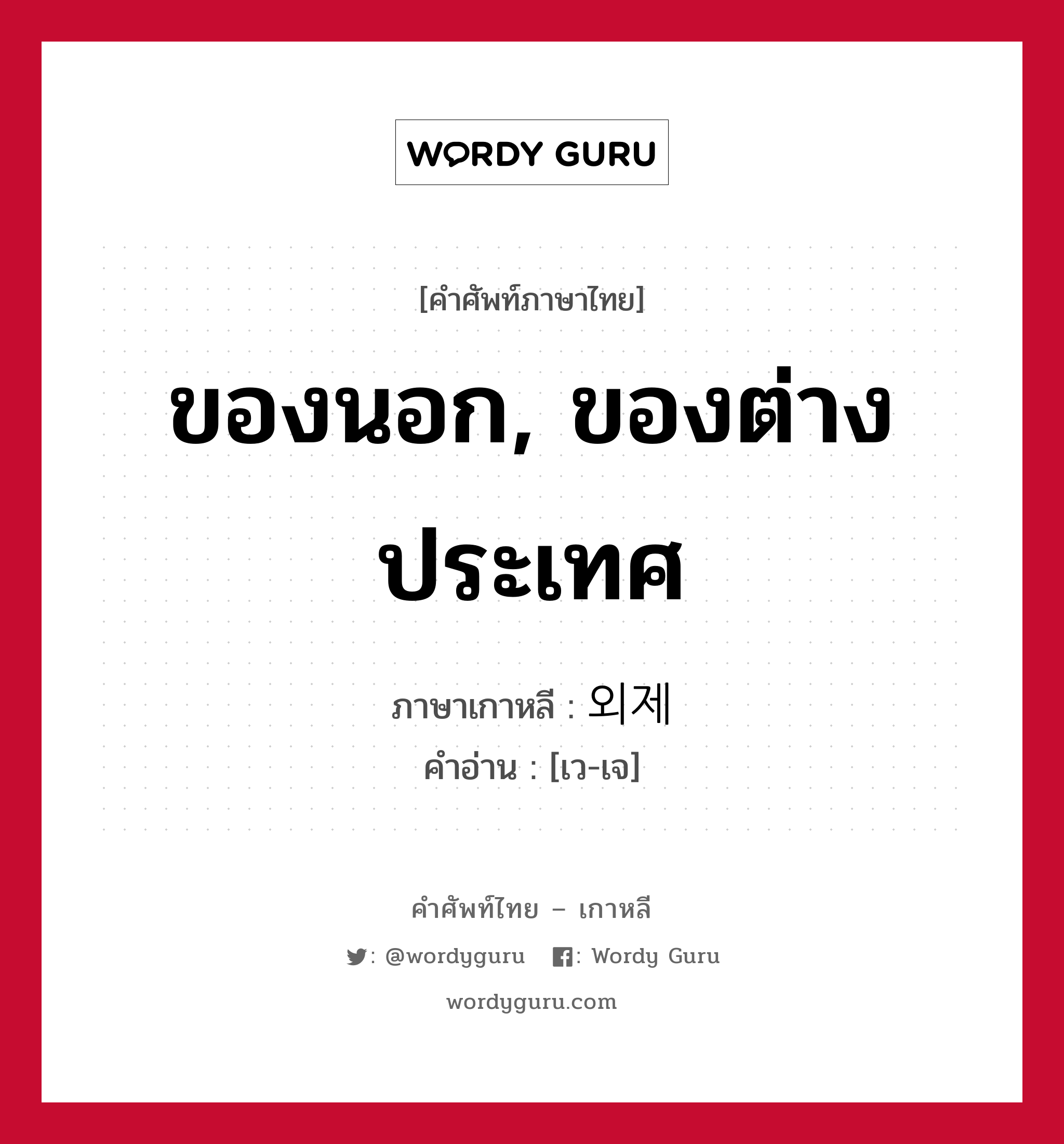 WORDY GURU

[คำศัพท์ภาษาไทย]

ของนอก, ของต่างประเทศ

ภาษาเกาหลี : 외제
คำอ่าน : [เว-เจ]

คำศัพท์ไทย – เกาหลี

: @wordyguru  : Wordy Guru

wordyguru.com